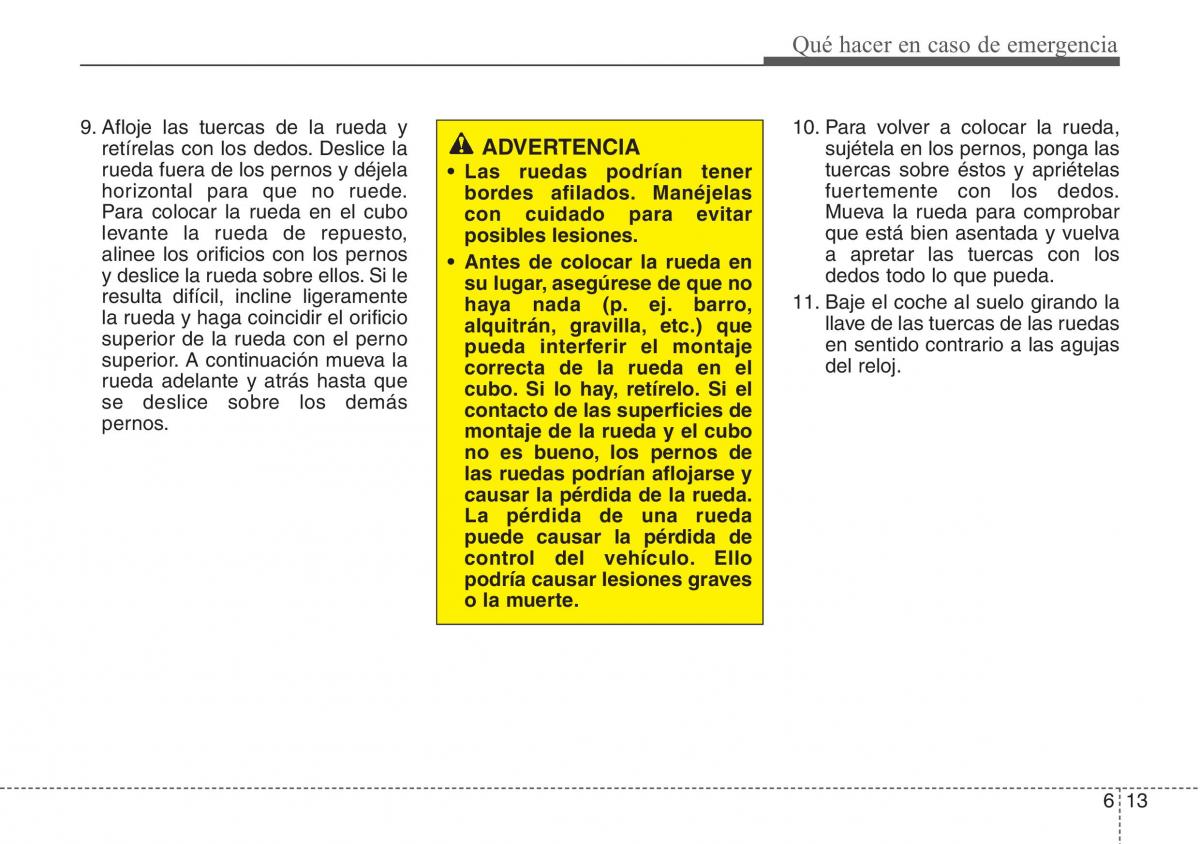 Qué hacer en caso de emergencia

9. Afloje las tuercas de la rueda y retírelas con los dedos. Deslice la rueda fuera de los pernos y déjela horizontal para que no ruede. Para colocar la rueda en el cubo levante la rueda de repuesto, alinee los orificios con los pernos y deslice la rueda sobre ellos. Si le resulta difícil, incline ligeramente la rueda y haga coincidir el orificio superior de la rueda con el perno superior. A continuación mueva la rueda adelante y atrás hasta que se deslice sobre los demás pernos.

ADVERTENCIA
• Las ruedas podrían tener bordes afilados. Manéjelas con cuidado para evitar posibles lesiones.
• Antes de colocar la rueda en su lugar, asegúrese de que no haya nada (p. ej. barro, alquitrán, gravilla, etc.) que pueda interferir el montaje correcta de la rueda en el cubo. Si lo hay, retírelo. Si el contacto de las superficies de montaje de la rueda y el cubo no es bueno, los pernos de las ruedas podrían aflojarse y causar la pérdida de la rueda. La pérdida de una rueda puede causar la pérdida de control del vehículo. Ello podría causar lesiones graves o la muerte.

10. Para volver a colocar la rueda, sujétela en los pernos, ponga las tuercas sobre éstos y apriételas fuertemente con los dedos. Mueva la rueda para comprobar que está bien asentada y vuelva a apretar las tuercas con los dedos todo lo que pueda.
11. Baje el coche al suelo girando la llave de las tuercas de las ruedas en sentido contrario a las agujas del reloj.

6 13